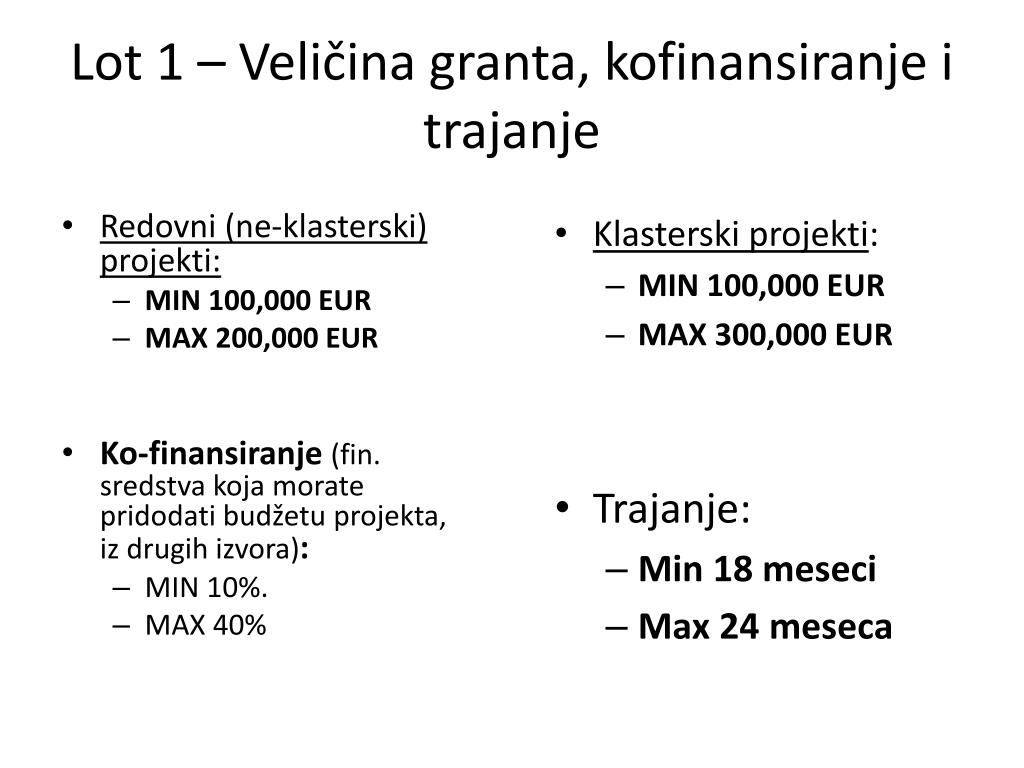 Lot 1 – Veličina granta, kofinansiranje i trajanje

• Redovni (ne-klasterski) projekti:
– MIN 100,000 EUR
– MAX 200,000 EUR

• Ko-finansiranje (fin. sredstva koja morate pridodati budžetu projekta, iz drugih izvora):
– MIN 10%.
– MAX 40%

• Klasterski projekti:
– MIN 100,000 EUR
– MAX 300,000 EUR

• Trajanje:
– Min 18 meseci
– Max 24 meseca